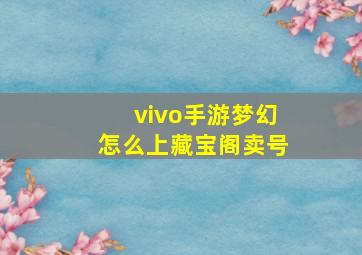 vivo手游梦幻
怎么上藏宝阁卖号